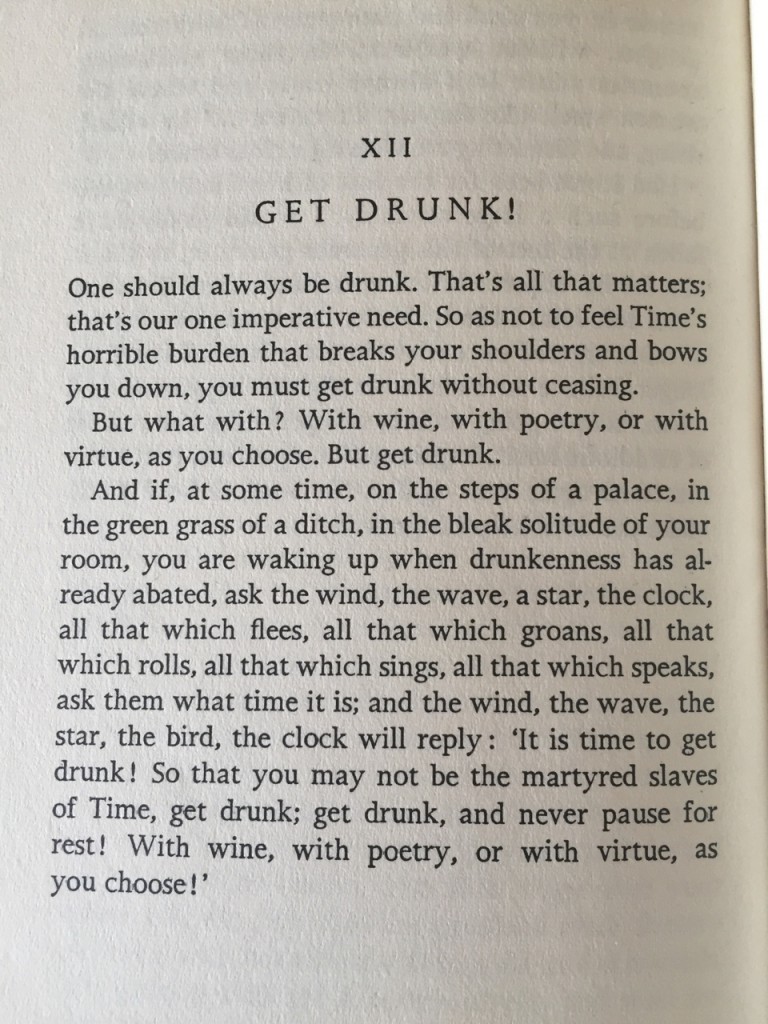 XII

GET DRUNK!

One should always be drunk. That's all that matters; that's our one imperative need. So as not to feel Time's horrible burden that breaks your shoulders and bows you down, you must get drunk without ceasing.

But what with? With wine, with poetry, or with virtue, as you choose. But get drunk.

And if, at some time, on the steps of a palace, in the green grass of a ditch, in the bleak solitude of your room, you are waking up when drunkenness has already abated, ask the wind, the wave, a star, the clock, all that which flees, all that which groans, all that which rolls, all that which sings, all that which speaks, ask them what time it is; and the wind, the wave, the star, the bird, the clock will reply: 'It is time to get drunk! So that you may not be the martyred slaves of Time, get drunk; get drunk, and never pause for rest! With wine, with poetry, or with virtue, as you choose!'